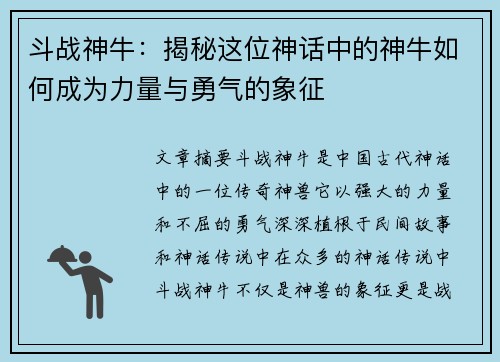 斗战神牛：揭秘这位神话中的神牛如何成为力量与勇气的象征

文章摘要斗战神牛是中国古代神话中的一位传奇神兽它以强大的力量和不屈的勇气深深植根于民间故事和神话传说中在众多的神话传说中斗战神牛不仅是神兽的象征更是战